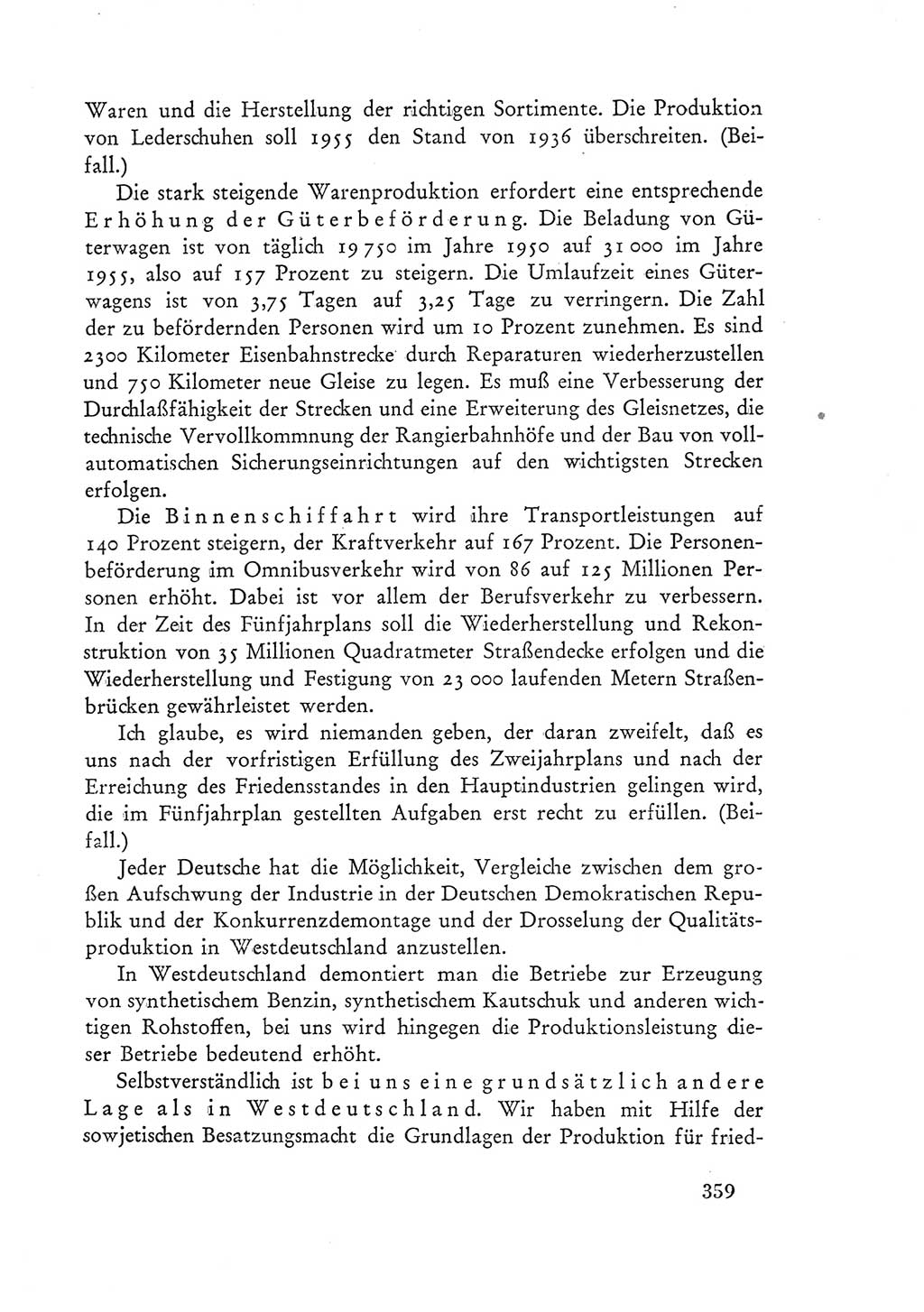 Waren und die Herstellung der richtigen Sortimente. Die Produktion von Lederschuhen soll 1955 den Stand von 1936 überschreiten. (Beifall.)

Die stark steigende Warenproduktion erfordert eine entsprechende Erhöhung der Güterbeförderung. Die Beladung von Güterwagen ist von täglich 19 750 im Jahre 1950 auf 31 000 im Jahre 1955, also auf 157 Prozent zu steigern. Die Umlaufzeit eines Güterwagens ist von 3,75 Tagen auf 3,25 Tage zu verringern. Die Zahl der zu befördernden Personen wird um 10 Prozent zunehmen. Es sind 2300 Kilometer Eisenbahnstrecke durch Reparaturen wiederherzustellen und 750 Kilometer neue Gleise zu legen. Es muß eine Verbesserung der Durchlaßfähigkeit der Strecken und eine Erweiterung des Gleisnetzes, die technische Vervollkommnung der Rangierbahnhöfe und der Bau von vollautomatischen Sicherungseinrichtungen auf den wichtigsten Strecken erfolgen.

Die Binnenschiffahrt wird ihre Transportleistungen auf 140 Prozent steigern, der Kraftverkehr auf 167 Prozent. Die Personenbeförderung im Omnibusverkehr wird von 86 auf 125 Millionen Personen erhöht. Dabei ist vor allem der Berufsverkehr zu verbessern. In der Zeit des Fünfjahrplans soll die Wiederherstellung und Rekonstruktion von 35 Millionen Quadratmeter Straßendecke erfolgen und die Wiederherstellung und Festigung von 23 000 laufenden Metern Straßenbrücken gewährleistet werden.

Ich glaube, es wird niemanden geben, der daran zweifelt, daß es uns nach der vorfristigen Erfüllung des Zweijahrplans und nach der Erreichung des Friedensstandes in den Hauptindustrien gelingen wird, die im Fünfjahrplan gestellten Aufgaben erst recht zu erfüllen. (Beifall.)

Jeder Deutsche hat die Möglichkeit, Vergleiche zwischen dem großen Aufschwung der Industrie in der Deutschen Demokratischen Republik und der Konkurrenzdemontage und der Drosselung der Qualitätsproduktion in Westdeutschland anzustellen.

In Westdeutschland demontiert man die Betriebe zur Erzeugung von synthetischem Benzin, synthetischem Kautschuk und anderen wichtigen Rohstoffen, bei uns wird hingegen die Produktionsleistung dieser Betriebe bedeutend erhöht.

Selbstverständlich ist bei uns eine grundsätzlich andere Lage als in Westdeutschland. Wir haben mit Hilfe der sowjetischen Besatzungsmacht die Grundlagen der Produktion für fried-

359